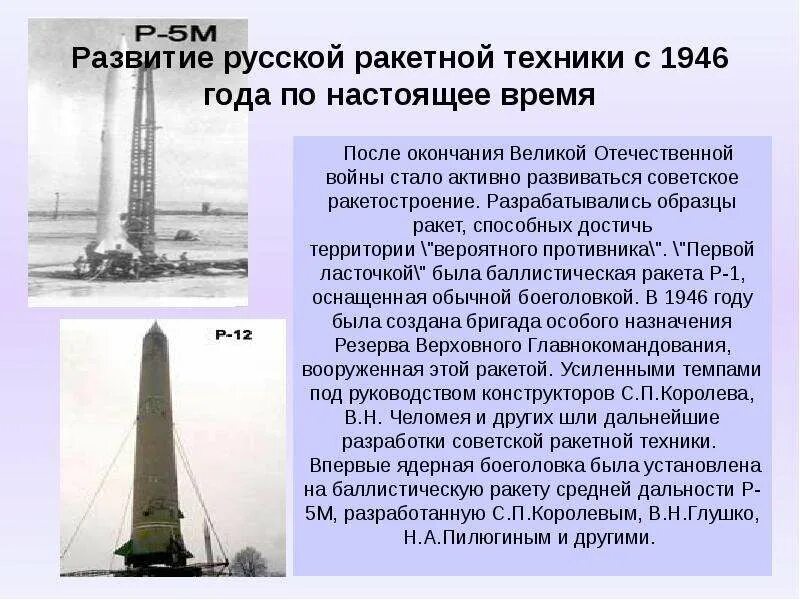 Р-5М

Развитие русской ракетной техники с 1946 года по настоящее время

После окончания Великой Отечественной войны стало активно развиваться советское ракетостроение. Разрабатывались образцы ракет, способных достичь территории \"вероятного противника\". \"Первой ласточкой\" была баллистическая ракета Р-1, оснащенная обычной боеголовкой. В 1946 году была создана бригада особого назначения Резерва Верховного Главнокомандования, вооруженная этой ракетой. Усиленными темпами под руководством конструкторов С.П.Королева, В.Н. Челомея и других шли дальнейшие разработки советской ракетной техники.

Впервые ядерная боеголовка была установлена на баллистическую ракету средней дальности Р-5М, разработанную С.П.Королевым, В.Н.Глушко, Н.А.Пилюгиным и другими.

Р-12